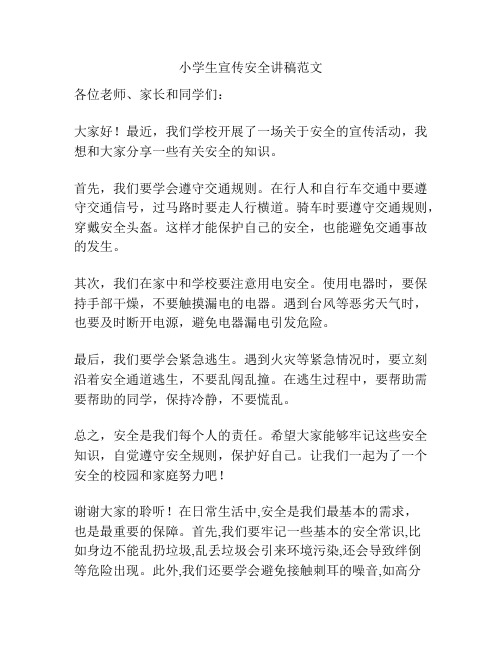 小学生宣传安全讲稿范文

各位老师、家长和同学们：

大家好！最近，我们学校开展了一场关于安全的宣传活动，我想和大家分享一些有关安全的知识。

首先，我们要学会遵守交通规则。在行人和自行车交通中要遵守交通信号，过马路时要走人行横道。骑车时要遵守交通规则，穿戴安全头盔。这样才能保护自己的安全，也能避免交通事故的发生。

其次，我们在家中和学校要注意用电安全。使用电器时，要保持手部干燥，不要触摸漏电的电器。遇到台风等恶劣天气时，也要及时断开电源，避免电器漏电引发危险。

最后，我们要学会紧急逃生。遇到火灾等紧急情况时，要立刻沿着安全通道逃生，不要乱闯乱撞。在逃生过程中，要帮助需要帮助的同学，保持冷静，不要慌乱。

总之，安全是我们每个人的责任。希望大家能够牢记这些安全知识，自觉遵守安全规则，保护好自己。让我们一起为了一个安全的校园和家庭努力吧！

谢谢大家的聆听！在日常生活中,安全是我们最基本的需求，也是最重要的保障。首先,我们要牢记一些基本的安全常识,比如身边不能乱扔垃圾,乱丢垃圾会引来环境污染,还会导致绊倒等危险出现。此外,我们还要学会避免接触刺耳的噪音,如高分